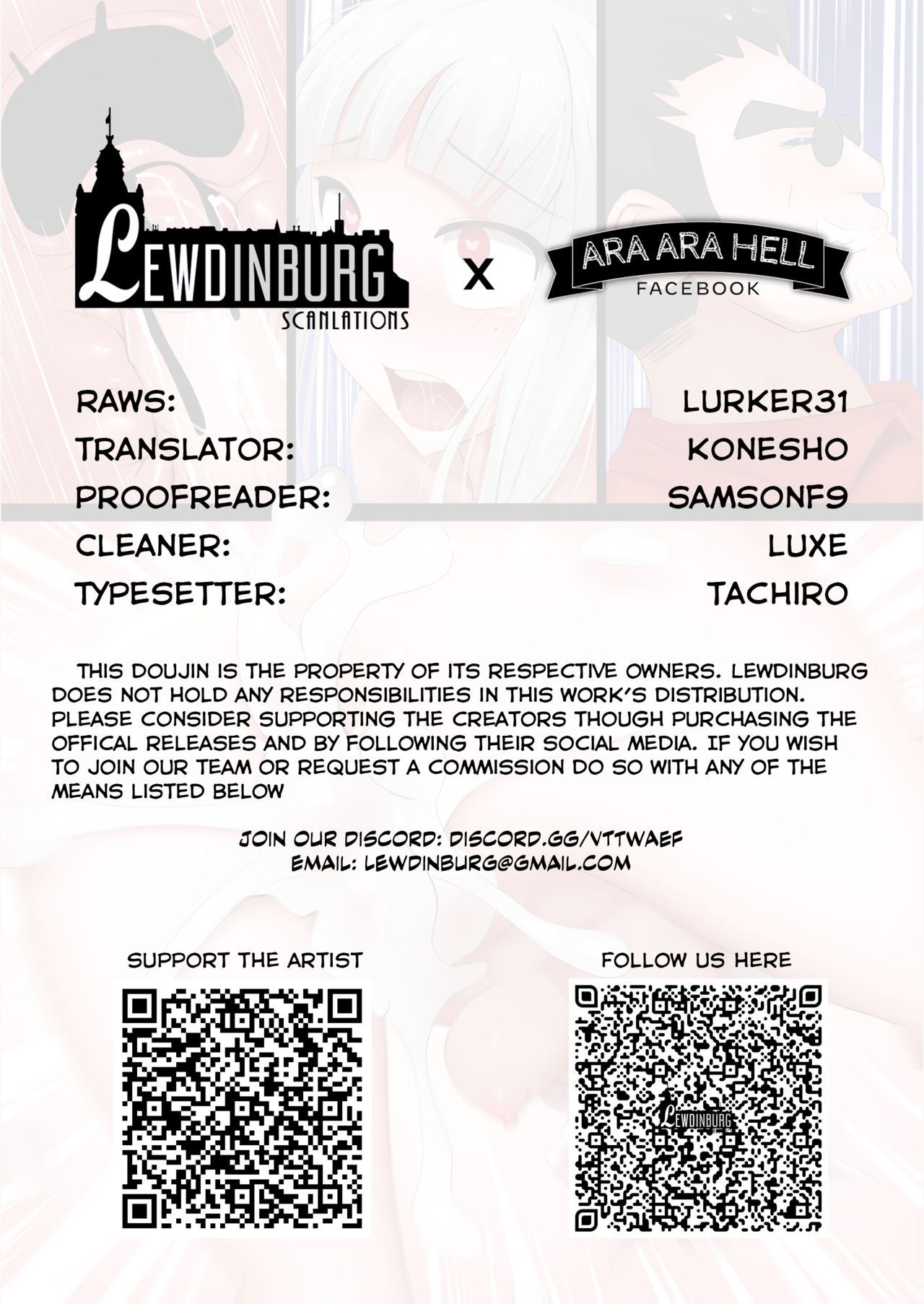 LEWDINBURG
SCANLATIONS

X

ARA ARA HELL
FACEBOOK

RAWS: LURKER31
TRANSLATOR: KONESHO
PROOFREADER: SAMSONF9
CLEANER: LUXE
TYPESETTER: TACHIRO

THIS DOUJIN IS THE PROPERTY OF ITS RESPECTIVE OWNERS. LEWDINBURG DOES NOT HOLD ANY RESPONSIBILITIES IN THIS WORK'S DISTRIBUTION. PLEASE CONSIDER SUPPORTING THE CREATORS THOUGH PURCHASING THE OFFICAL RELEASES AND BY FOLLOWING THEIR SOCIAL MEDIA. IF YOU WISH TO JOIN OUR TEAM OR REQUEST A COMMISSION DO SO WITH ANY OF THE MEANS LISTED BELOW

JOIN OUR DISCORD: DISCORD.GG/VTTWAEF
EMAIL: LEWDINBURG@GMAIL.COM

SUPPORT THE ARTIST

FOLLOW US HERE

LEWDINBURG